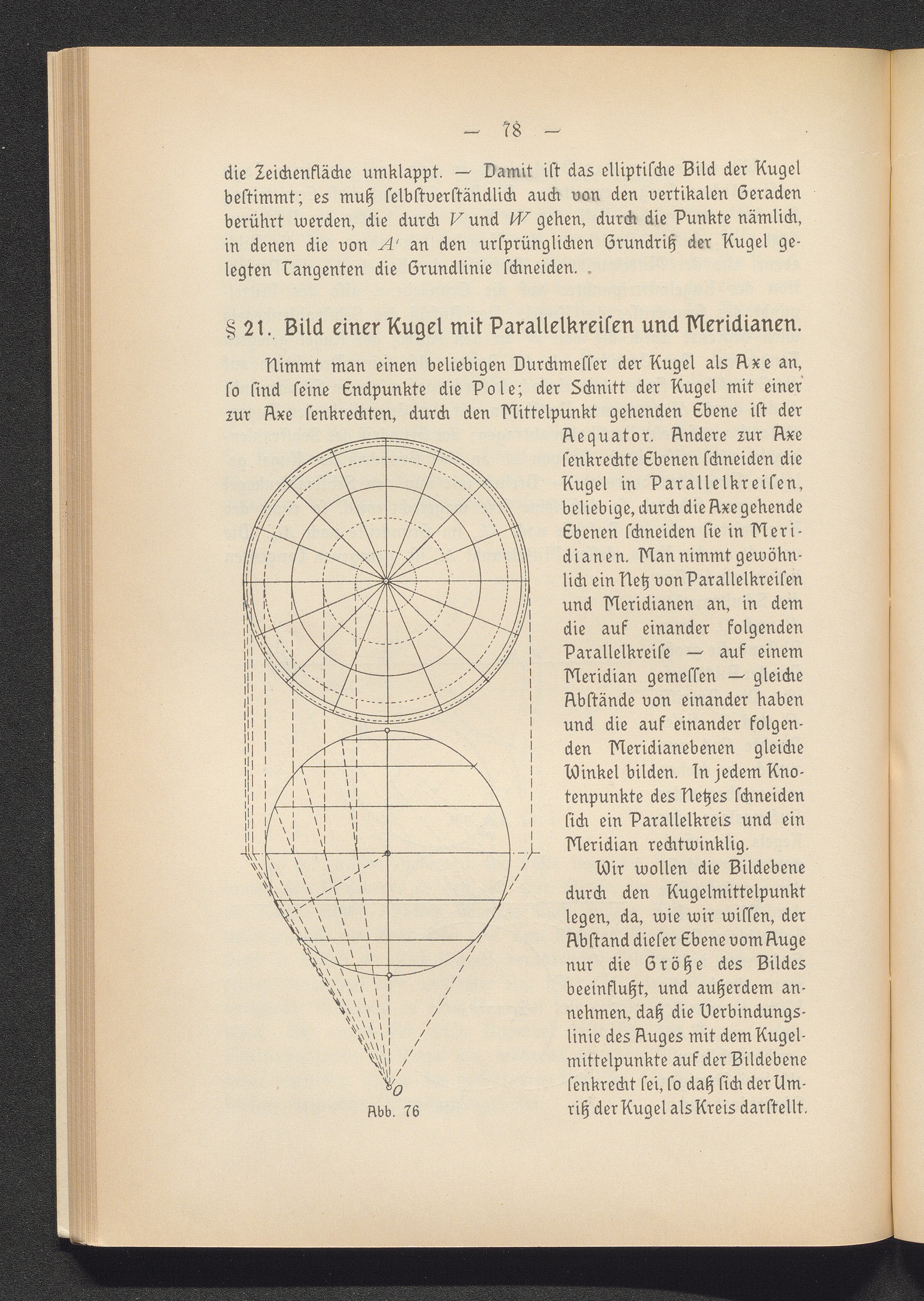 — 78 —

die Zeichenfläche umklappt. — Damit ist das elliptische Bild der Kugel bestimmt; es muß selbstverständlich auch von den vertikalen Geraden berührt werden, die durch $V$ und $W$ gehen, durch die Punkte nämlich, in denen die von $A'$ an den ursprünglichen Grundriß der Kugel gelegten Tangenten die Grundlinie schneiden.

§ 21. Bild einer Kugel mit Parallelkreisen und Meridianen.

Nimmt man einen beliebigen Durchmesser der Kugel als Axe an, so sind seine Endpunkte die Pole; der Schnitt der Kugel mit einer zur Axe senkrechten, durch den Mittelpunkt gehenden Ebene ist der Aequator. Andere zur Axe senkrechte Ebenen schneiden die Kugel in Parallelkreisen, beliebige, durch die Axe gehende Ebenen schneiden sie in Meridianen. Man nimmt gewöhnlich ein Netz von Parallelkreisen und Meridianen an, in dem die auf einander folgenden Parallelkreise — auf einem Meridian gemessen — gleiche Abstände von einander haben und die auf einander folgenden Meridianebenen gleiche Winkel bilden. In jedem Knotenpunkte des Netzes schneiden sich ein Parallelkreis und ein Meridian rechtwinklig.

Wir wollen die Bildebene durch den Kugelmittelpunkt legen, da, wie wir wissen, der Abstand dieser Ebene vom Auge nur die Größe des Bildes beeinflußt, und außerdem annehmen, daß die Verbindungslinie des Auges mit dem Kugelmittelpunkte auf der Bildebene senkrecht sei, so daß sich der Umriß der Kugel als Kreis darstellt.

O

Abb. 76